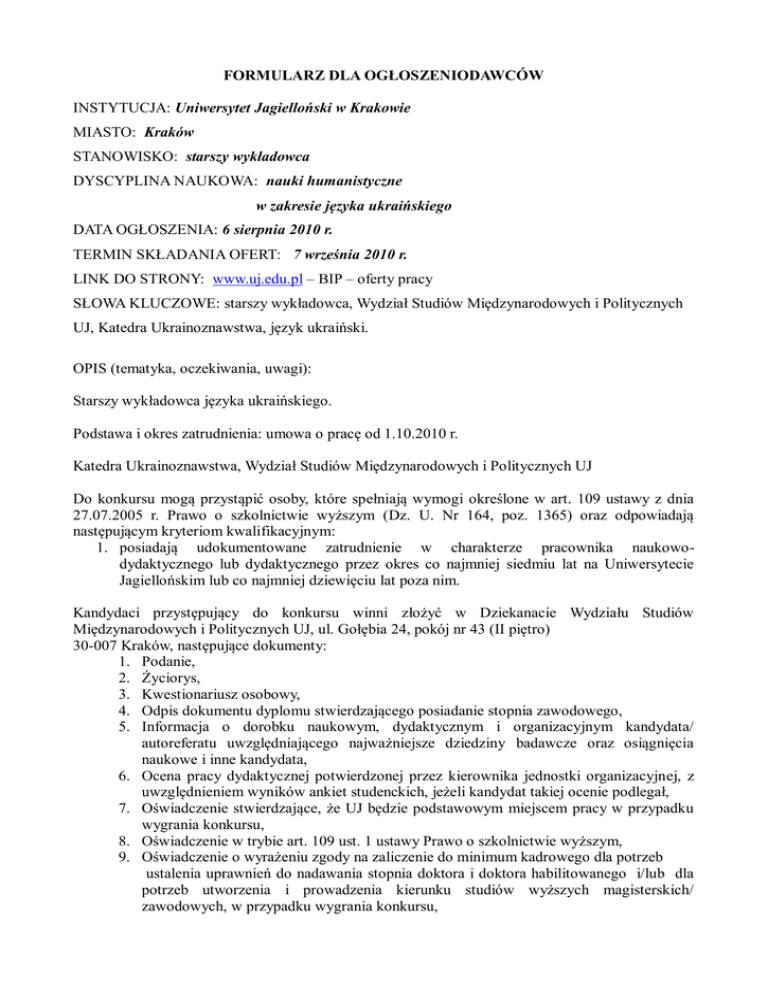 FORMULARZ DLA OGŁOSZENIODAWCÓW

INSTYTUCJA: Uniwersytet Jagielloński w Krakowie

MIASTO: Kraków

STANOWISKO: starszy wykładowca

DYSCYPLINA NAUKOWA: nauki humanistyczne

w zakresie języka ukraińskiego

DATA OGŁOSZENIA: 6 sierpnia 2010 r.

TERMIN SKŁADANIA OFERT: 7 września 2010 r.

LINK DO STRONY: www.uj.edu.pl – BIP – oferty pracy

SŁOWA KLUCZOWE: starszy wykładowca, Wydział Studiów Międzynarodowych i Politycznych UJ, Katedra Ukrainoznawstwa, język ukraiński.

OPIS (tematyka, oczekiwania, uwagi):

Starszy wykładowca języka ukraińskiego.

Podstawa i okres zatrudnienia: umowa o pracę od 1.10.2010 r.

Katedra Ukrainoznawstwa, Wydział Studiów Międzynarodowych i Politycznych UJ

Do konkursu mogą przystąpić osoby, które spełniają wymogi określone w art. 109 ustawy z dnia 27.07.2005 r. Prawo o szkolnictwie wyższym (Dz. U. Nr 164, poz. 1365) oraz odpowiadają następującym kryteriom kwalifikacyjnym:
1. posiadają udokumentowane zatrudnienie w charakterze pracownika naukowo-dydaktycznego lub dydaktycznego przez okres co najmniej siedmiu lat na Uniwersytecie Jagiellońskim lub co najmniej dziewięciu lat poza nim.

Kandydaci przystępujący do konkursu winni złożyć w Dziekanacie Wydziału Studiów Międzynarodowych i Politycznych UJ, ul. Gołębia 24, pokój nr 43 (II piętro) 30-007 Kraków, następujące dokumenty:
1. Podanie,
2. Życiorys,
3. Kwestionariusz osobowy,
4. Odpis dokumentu dyplomu stwierdzającego posiadanie stopnia zawodowego,
5. Informacja o dorobku naukowym, dydaktycznym i organizacyjnym kandydata/ autoreferatu uwzględniającego najważniejsze dziedziny badawcze oraz osiągnięcia naukowe i inne kandydata,
6. Ocena pracy dydaktycznej potwierdzonej przez kierownika jednostki organizacyjnej, z uwzględnieniem wyników ankiet studenckich, jeżeli kandydat takiej ocenie podlegał,
7. Oświadczenie stwierdzające, że UJ będzie podstawowym miejscem pracy w przypadku wygrania konkursu,
8. Oświadczenie w trybie art. 109 ust. 1 ustawy Prawo o szkolnictwie wyższym,
9. Oświadczenie o wyrażeniu zgody na zaliczenie do minimum kadrowego dla potrzeb ustalenia uprawnień do nadawania stopnia doktora i doktora habilitowanego i/lub dla potrzeb utworzenia i prowadzenia kierunku studiów wyższych magisterskich/ zawodowych, w przypadku wygrania konkursu,